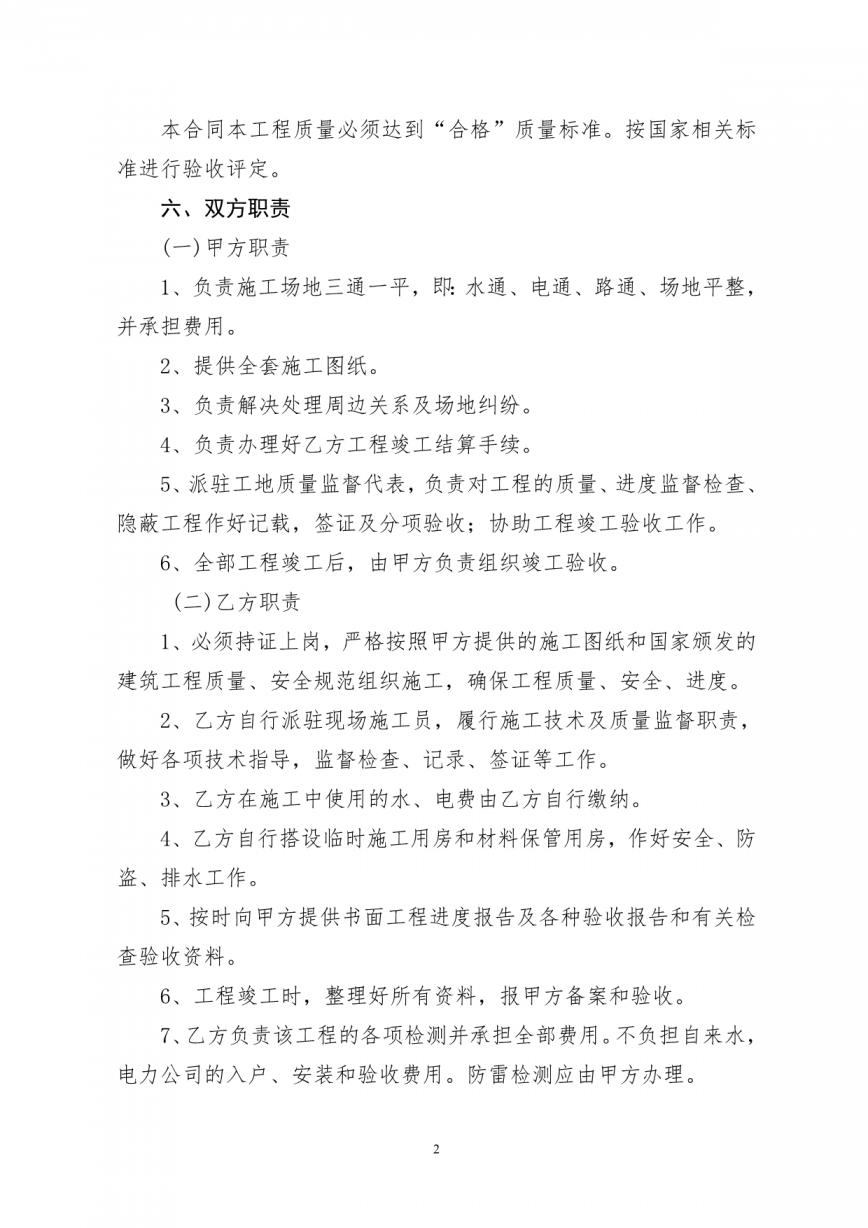 本合同本工程质量必须达到“合格”质量标准。按国家相关标准进行验收评定。

六、双方职责

(一)甲方职责

1、负责施工场地三通一平，即：水通、电通、路通、场地平整，并承担费用。

2、提供全套施工图纸。

3、负责解决处理周边关系及场地纠纷。

4、负责办理好乙方工程竣工结算手续。

5、派驻工地质量监督代表，负责对工程的质量、进度监督检查、隐蔽工程作好记载，签证及分项验收；协助工程竣工验收工作。

6、全部工程竣工后，由甲方负责组织竣工验收。

(二)乙方职责

1、必须持证上岗，严格按照甲方提供的施工图纸和国家颁发的建筑工程质量、安全规范组织施工，确保工程质量、安全、进度。

2、乙方自行派驻现场施工员，履行施工技术及质量监督职责，做好各项技术指导，监督检查、记录、签证等工作。

3、乙方在施工中使用的水、电费由乙方自行缴纳。

4、乙方自行搭设临时施工用房和材料保管用房，作好安全、防盗、排水工作。

5、按时向甲方提供书面工程进度报告及各种验收报告和有关检查验收资料。

6、工程竣工时，整理好所有资料，报甲方备案和验收。

7、乙方负责该工程的各项检测并承担全部费用。不负担自来水，电力公司的入户、安装和验收费用。防雷检测应由甲方办理。

2